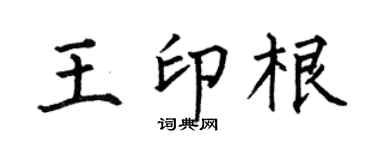 王印根

词典网